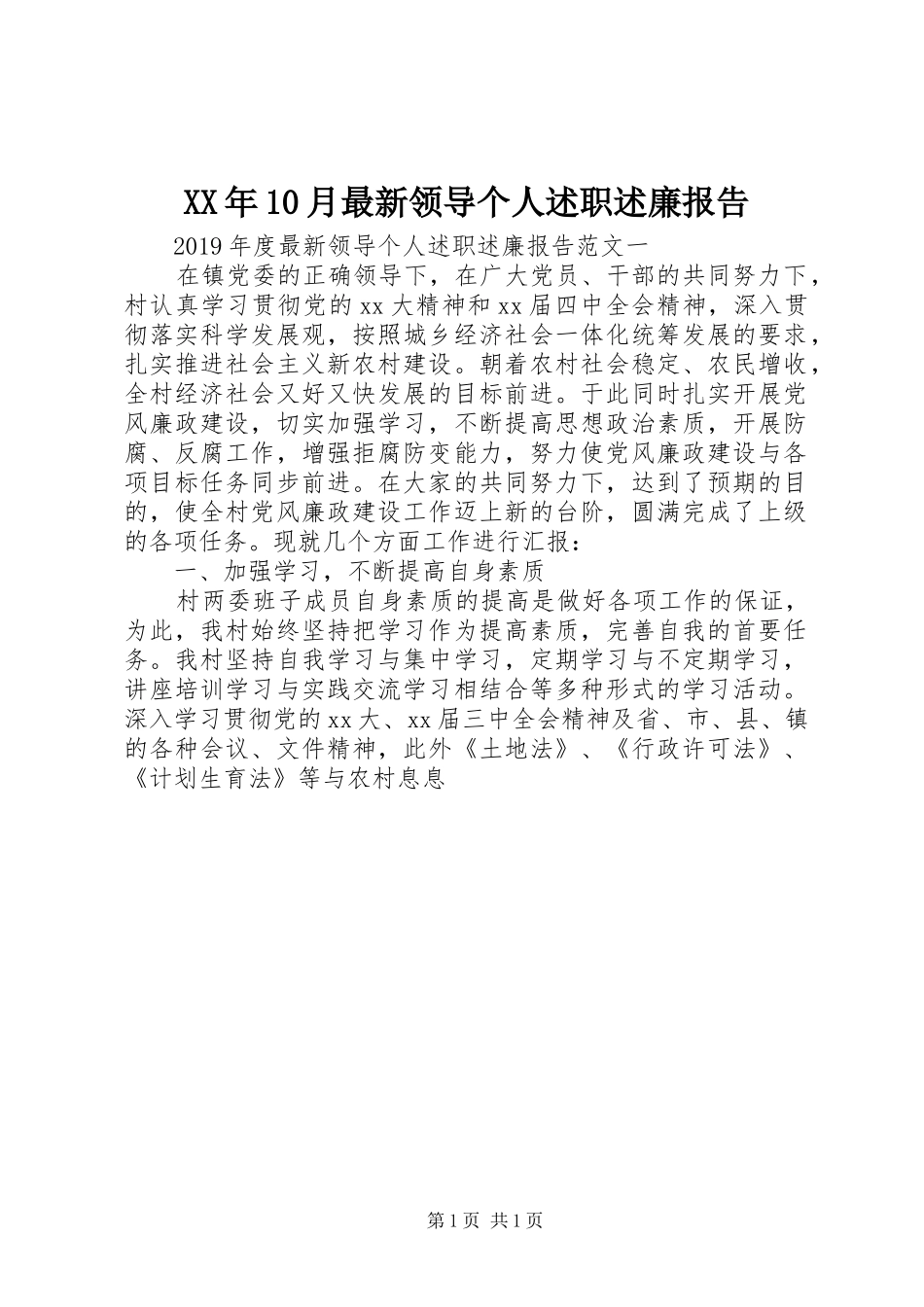 XX年10月最新领导个人述职述廉报告

2019年度最新领导个人述职述廉报告范文一

在镇党委的正确领导下，在广大党员、干部的共同努力下，村认真学习贯彻党的xx大精神和xx届四中全会精神，深入贯彻落实科学发展观，按照城乡经济社会一体化统筹发展的要求，扎实推进社会主义新农村建设。朝着农村社会稳定、农民增收，全村经济社会又好又快发展的目标前进。于此同时扎实开展党风廉政建设，切实加强学习，不断提高思想政治素质，开展防腐、反腐工作，增强拒腐防变能力，努力使党风廉政建设与各项目标任务同步前进。在大家的共同努力下，达到了预期的目的，使全村党风廉政建设工作迈上新的台阶，圆满完成了上级的各项任务。现就几个方面工作进行汇报：

一、加强学习，不断提高自身素质

村两委班子成员自身素质的提高是做好各项工作的保证，为此，我村始终坚持把学习作为提高素质，完善自我的首要任务。我村坚持自我学习与集中学习，定期学习与不定期学习，讲座培训学习与实践交流学习相结合等多种形式的学习活动。深入学习贯彻党的xx大、xx届三中全会精神及省、市、县、镇的各种会议、文件精神，此外《土地法》、《行政许可法》、《计划生育法》等与农村息息

第1页 共1页